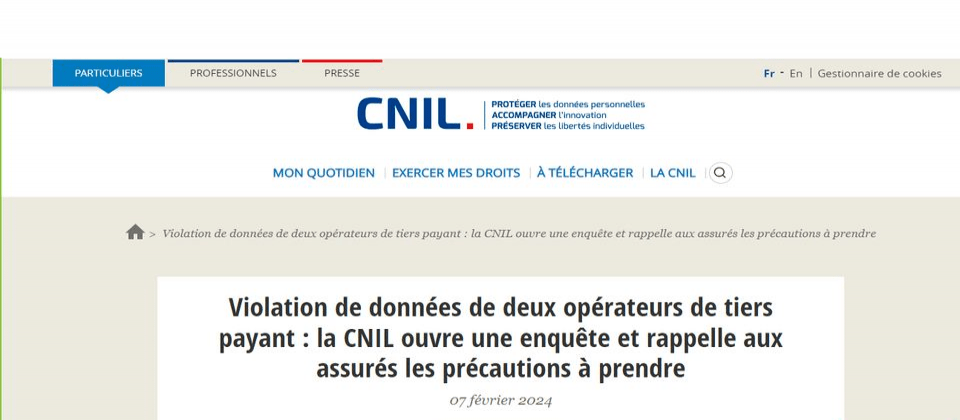 PARTICULIERS PROFESSIONNELS PRESSE

Fr - En | Gestionnaire de cookies

CNIL. PROTÉGER les données personnelles ACCOMPAGNER l'innovation PRÉSERVER les libertés individuelles

MON QUOTIDIEN | EXERCER MES DROITS | À TÉLÉCHARGER | LA CNIL

> Violation de données de deux opérateurs de tiers payant : la CNIL ouvre une enquête et rappelle aux assurés les précautions à prendre

Violation de données de deux opérateurs de tiers payant : la CNIL ouvre une enquête et rappelle aux assurés les précautions à prendre

07 février 2024